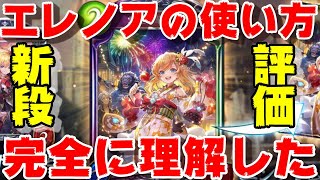 エレノアの使い方

新段

評価

完全に理解した